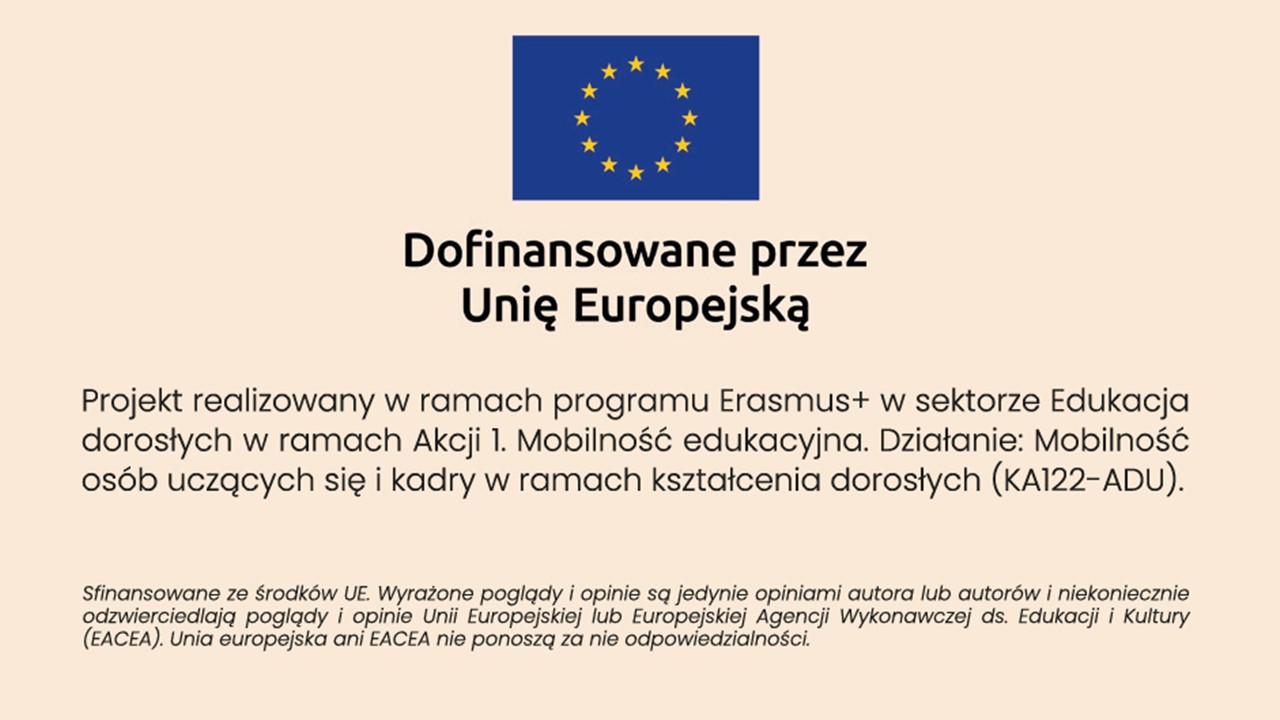 Dofinansowane przez
Unię Europejską

Projekt realizowany w ramach programu Erasmus+ w sektorze Edukacja dorosłych w ramach Akcji 1. Mobilność edukacyjna. Działanie: Mobilność osób uczących się i kadry w ramach kształcenia dorosłych (KA122-ADU).

Sfinansowane ze środków UE. Wyrażone poglądy i opinie są jedynie opiniami autora lub autorów i niekoniecznie odzwierciedlają poglądy i opinie Unii Europejskiej lub Europejskiej Agencji Wykonawczej ds. Edukacji i Kultury (EACEA). Unia europejska ani EACEA nie ponoszą za nie odpowiedzialności.